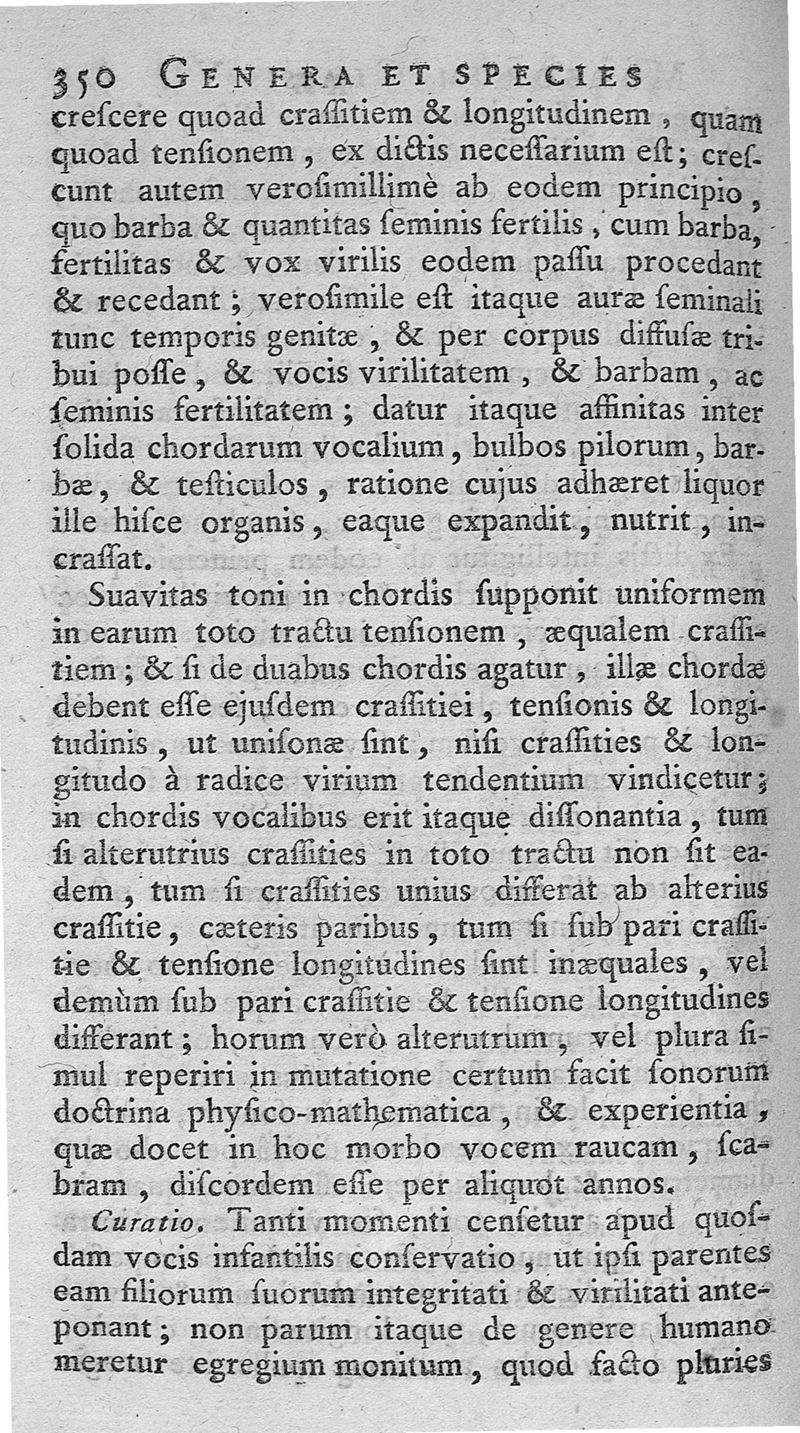 350 GENERA ET SPECIES

crescere quoad crassitiem & longitudinem, quam quoad tensionem, ex dictis necessarium est; crescunt autem verosimillimè ab eodem principio, quo barba & quantitas seminis fertilis, cum barba, fertilitas & vox virilis eodem passu procedant & recedant; verosimile est itaque auræ seminali tunc temporis genitæ, & per corpus diffusæ tribui posse, & vocis virilitatem, & barbam, ac seminis fertilitatem; datur itaque affinitas inter solida chordarum vocalium, bulbos pilorum, barbæ, & testiculos, ratione cujus adhæret liquor ille hisce organis, eaque expandit, nutrit, incrassat.

Suavitas toni in chordis supponit uniformem in earum toto tractu tensionem, æqualem crassitiem; & si de duabus chordis agatur, illæ chordæ debent esse ejusdem crassitiei, tensionis & longitudinis, ut unisonæ sint, nisi crassities & longitudo à radice virium tendentium vindicetur; in chordis vocalibus erit itaque dissonantia, tum si alterutrius crassities in toto tractu non sit eadem, tum si crassities unius differat ab alterius crassitie, cæteris paribus, tum si sub pari crassitie & tensione longitudines sint inæquales, vel demùm sub pari crassitie & tensione longitudines differant; horum verò alterutrum, vel plura simul reperiri in mutatione certum facit sonorum doctrina physico-mathematica, & experientia, quæ docet in hoc morbo vocem raucam, scabram, discordem esse per aliquot annos.

Curatio. Tanti momenti censetur apud quosdam vocis infantilis conservatio, ut ipsi parentes eam filiorum suorum integritati & virilitati anteponant; non parum itaque de genere humano meretur egregium monitum, quod facto pluries